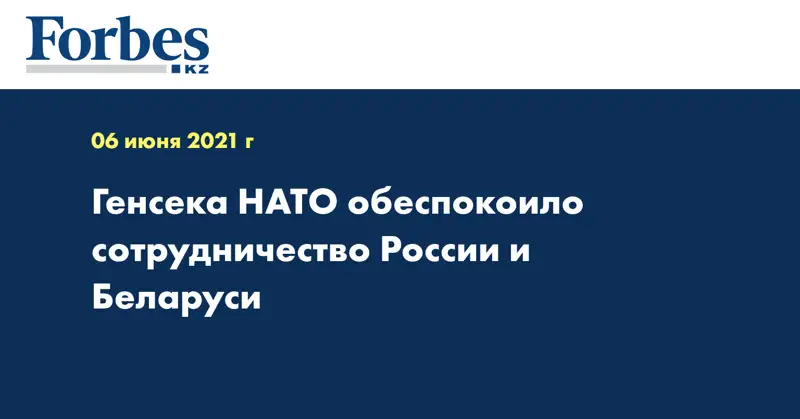 Forbes
KZ

06 июня 2021 г

Генсека НАТО обеспокоило сотрудничество России и Беларуси